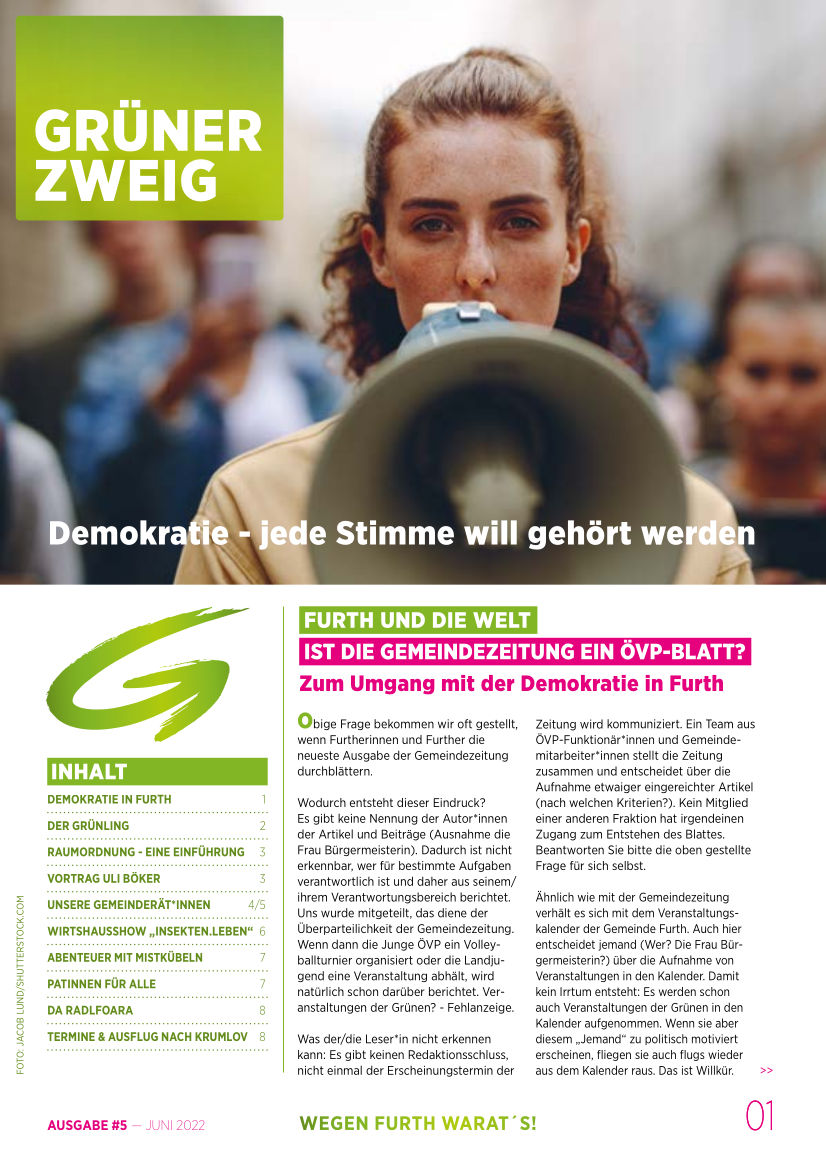 GRÜNER
ZWEIG

Demokratie - jede Stimme will gehört werden

INHALT

DEMOKRATIE IN FURTH 1
DER GRÜNLING 2
RAUMORDNUNG - EINE EINFÜHRUNG 3
VORTRAG ULI BÖKER 3
UNSERE GEMEINDERÄT*INNEN 4/5
WIRTSHAUSSHOW „INSEKTEN.LEBEN“ 6
ABENTEUER MIT MISTKÜBELN 7
PATINNEN FÜR ALLE 7
DA RADLFOARA 8
TERMINE & AUSFLUG NACH KRUMLOV 8

FOTO: JACOB LUND/SHUTTERSTOCK.COM

FURTH UND DIE WELT

IST DIE GEMEINDEZEITUNG EIN ÖVP-BLATT?

Zum Umgang mit der Demokratie in Furth

Obige Frage bekommen wir oft gestellt, wenn Furtherinnen und Further die neueste Ausgabe der Gemeindezeitung durchblättern.

Wodurch entsteht dieser Eindruck?
Es gibt keine Nennung der Autor*innen der Artikel und Beiträge (Ausnahme die Frau Bürgermeisterin). Dadurch ist nicht erkennbar, wer für bestimmte Aufgaben verantwortlich ist und daher aus seinem/ihrem Verantwortungsbereich berichtet. Uns wurde mitgeteilt, das diene der Überparteilichkeit der Gemeindezeitung. Wenn dann die Junge ÖVP ein Volleyballturnier organisiert oder die Landjugend eine Veranstaltung abhält, wird natürlich schon darüber berichtet. Veranstaltungen der Grünen? - Fehlanzeige.

Was der/die Leser*in nicht erkennen kann: Es gibt keinen Redaktionsschluss, nicht einmal der Erscheinungstermin der Zeitung wird kommuniziert. Ein Team aus ÖVP-Funktionär*innen und Gemeindemitarbeiter*innen stellt die Zeitung zusammen und entscheidet über die Aufnahme etwaiger eingereichter Artikel (nach welchen Kriterien?). Kein Mitglied einer anderen Fraktion hat irgendeinen Zugang zum Entstehen des Blattes. Beantworten Sie bitte die oben gestellte Frage für sich selbst.

Ähnlich wie mit der Gemeindezeitung verhält es sich mit dem Veranstaltungskalender der Gemeinde Furth. Auch hier entscheidet jemand (Wer? Die Frau Bürgermeisterin?) über die Aufnahme von Veranstaltungen in den Kalender. Damit kein Irrtum entsteht: Es werden schon auch Veranstaltungen der Grünen in den Kalender aufgenommen. Wenn sie aber diesem „Jemand“ zu politisch motiviert erscheinen, fliegen sie auch flugs wieder aus dem Kalender raus. Das ist Willkür. >>

AUSGABE #5 — JUNI 2022

WEGEN FURTH WARAT´S!

01